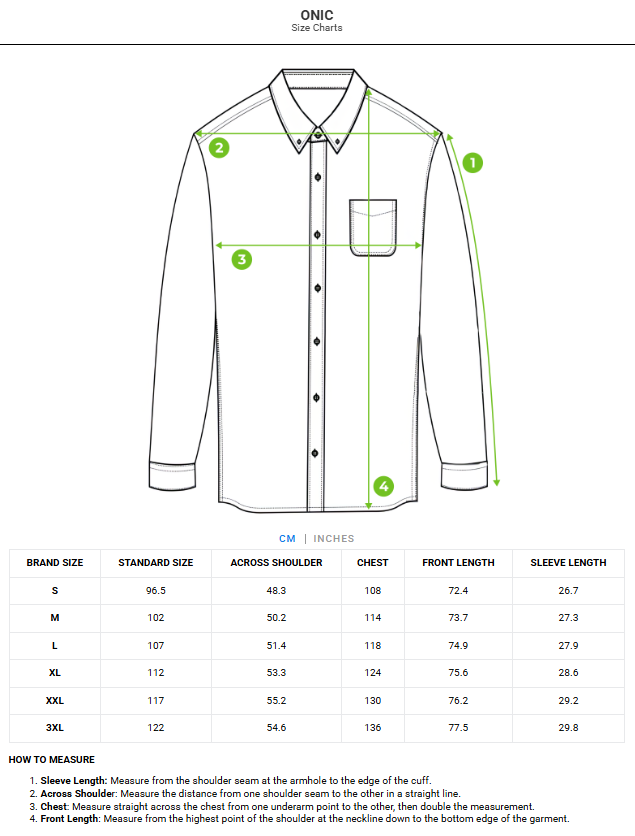 ONIC
Size Charts

2

1

3

4

CM | INCHES

| BRAND SIZE | STANDARD SIZE | ACROSS SHOULDER | CHEST | FRONT LENGTH | SLEEVE LENGTH |
|---|---|---|---|---|---|
| S | 96.5 | 48.3 | 108 | 72.4 | 26.7 |
| M | 102 | 50.2 | 114 | 73.7 | 27.3 |
| L | 107 | 51.4 | 118 | 74.9 | 27.9 |
| XL | 112 | 53.3 | 124 | 75.6 | 28.6 |
| XXL | 117 | 55.2 | 130 | 76.2 | 29.2 |
| 3XL | 122 | 54.6 | 136 | 77.5 | 29.8 |

HOW TO MEASURE

1. Sleeve Length: Measure from the shoulder seam at the armhole to the edge of the cuff.
2. Across Shoulder: Measure the distance from one shoulder seam to the other in a straight line.
3. Chest: Measure straight across the chest from one underarm point to the other, then double the measurement.
4. Front Length: Measure from the highest point of the shoulder at the neckline down to the bottom edge of the garment.